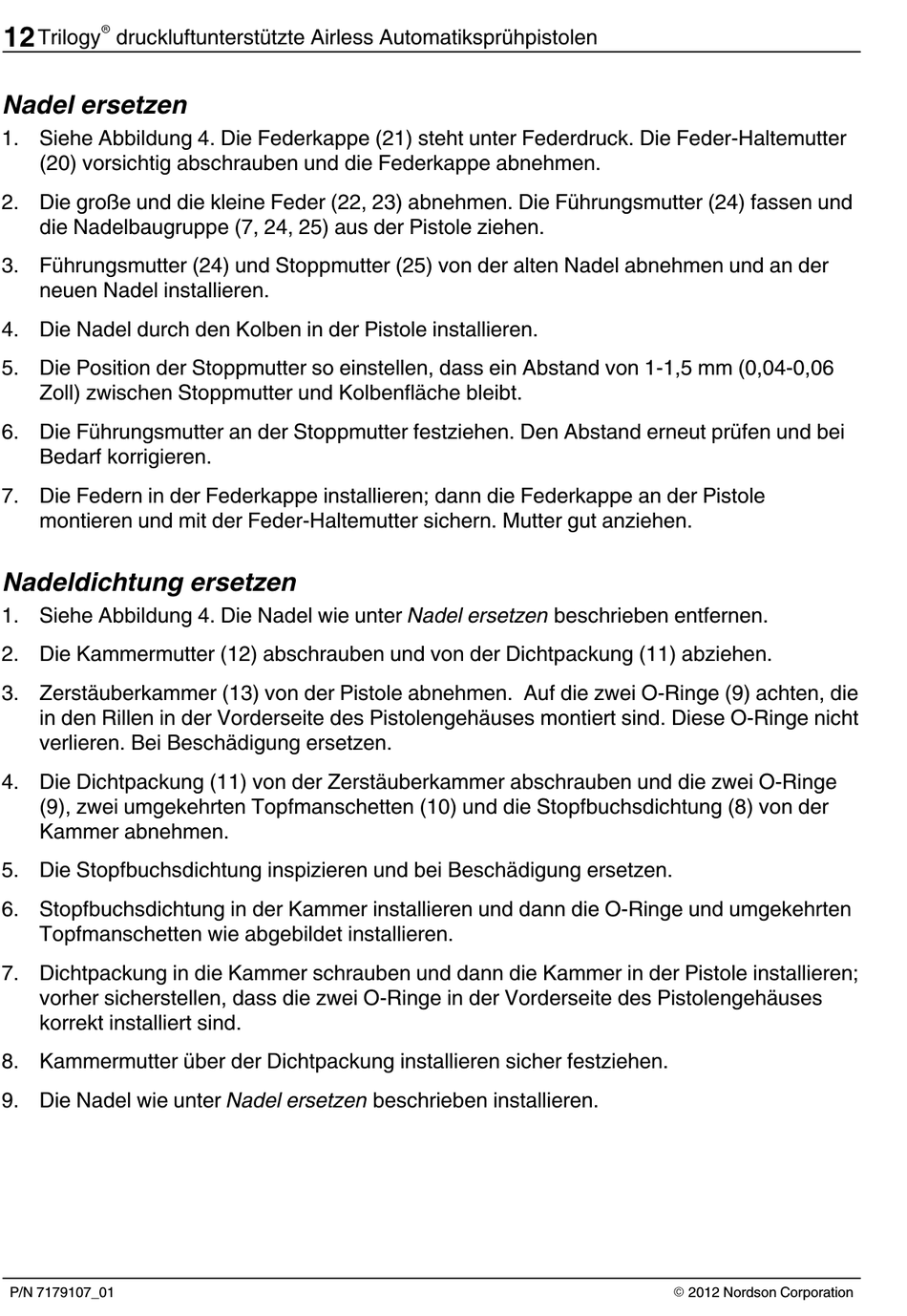 12 Trilogy® druckluftunterstützte Airless Automatiksprühpistolen

Nadel ersetzen

1. Siehe Abbildung 4. Die Federkappe (21) steht unter Federdruck. Die Feder-Haltemutter (20) vorsichtig abschrauben und die Federkappe abnehmen.

2. Die große und die kleine Feder (22, 23) abnehmen. Die Führungsmutter (24) fassen und die Nadelbaugruppe (7, 24, 25) aus der Pistole ziehen.

3. Führungsmutter (24) und Stoppmutter (25) von der alten Nadel abnehmen und an der neuen Nadel installieren.

4. Die Nadel durch den Kolben in der Pistole installieren.

5. Die Position der Stoppmutter so einstellen, dass ein Abstand von 1-1,5 mm (0,04-0,06 Zoll) zwischen Stoppmutter und Kolbenfläche bleibt.

6. Die Führungsmutter an der Stoppmutter festziehen. Den Abstand erneut prüfen und bei Bedarf korrigieren.

7. Die Federn in der Federkappe installieren; dann die Federkappe an der Pistole montieren und mit der Feder-Haltemutter sichern. Mutter gut anziehen.

Nadeldichtung ersetzen

1. Siehe Abbildung 4. Die Nadel wie unter Nadel ersetzen beschrieben entfernen.

2. Die Kammermutter (12) abschrauben und von der Dichtpackung (11) abziehen.

3. Zerstäuberkammer (13) von der Pistole abnehmen. Auf die zwei O-Ringe (9) achten, die in den Rillen in der Vorderseite des Pistolengehäuses montiert sind. Diese O-Ringe nicht verlieren. Bei Beschädigung ersetzen.

4. Die Dichtpackung (11) von der Zerstäuberkammer abschrauben und die zwei O-Ringe (9), zwei umgekehrten Topfmanschetten (10) und die Stopfbuchsdichtung (8) von der Kammer abnehmen.

5. Die Stopfbuchsdichtung inspizieren und bei Beschädigung ersetzen.

6. Stopfbuchsdichtung in der Kammer installieren und dann die O-Ringe und umgekehrten Topfmanschetten wie abgebildet installieren.

7. Dichtpackung in die Kammer schrauben und dann die Kammer in der Pistole installieren; vorher sicherstellen, dass die zwei O-Ringe in der Vorderseite des Pistolengehäuses korrekt installiert sind.

8. Kammermutter über der Dichtpackung installieren sicher festziehen.

9. Die Nadel wie unter Nadel ersetzen beschrieben installieren.

P/N 7179107_01

© 2012 Nordson Corporation